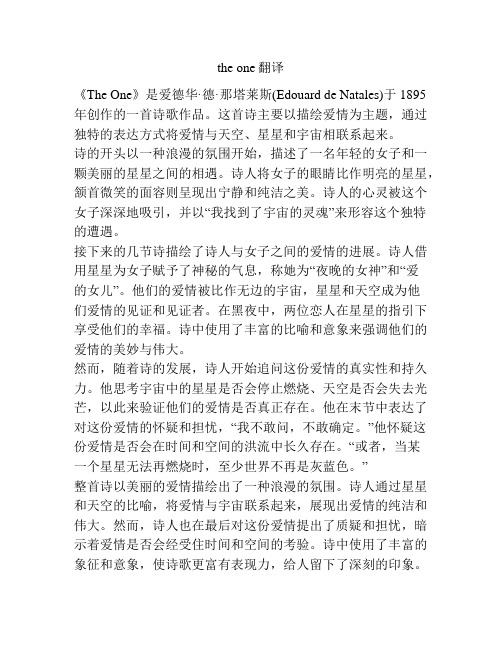 the one 翻译

《The One》是爱德华·德·那塔莱斯(Edouard de Natales)于 1895 年创作的一首诗歌作品。这首诗主要以描绘爱情为主题，通过独特的表达方式将爱情与天空、星星和宇宙相联系起来。
诗的开头以一种浪漫的氛围开始，描述了一名年轻的女子和一颗美丽的星星之间的相遇。诗人将女子的眼睛比作明亮的星星，颔首微笑的面容则呈现出宁静和纯洁之美。诗人的心灵被这个女子深深地吸引，并以“我找到了宇宙的灵魂”来形容这个独特的遭遇。
接下来的几节诗描绘了诗人与女子之间的爱情的进展。诗人借用星星为女子赋予了神秘的气息，称她为“夜晚的女神”和“爱的女儿”。他们的爱情被比作无边的宇宙，星星和天空成为他们爱情的见证和见证者。在黑夜中，两位恋人在星星的指引下享受他们的幸福。诗中使用了丰富的比喻和意象来强调他们的爱情的美妙与伟大。
然而，随着诗的发展，诗人开始追问这份爱情的真实性和持久力。他思考宇宙中的星星是否会停止燃烧、天空是否会失去光芒，以此来验证他们的爱情是否真正存在。他在末节中表达了对这份爱情的怀疑和担忧，“我不敢问，不敢确定。”他怀疑这份爱情是否会在时间和空间的洪流中长久存在。“或者，当某一个星星无法再燃烧时，至少世界不再是灰蓝色。”
整首诗以美丽的爱情描绘出了一种浪漫的氛围。诗人通过星星和天空的比喻，将爱情与宇宙联系起来，展现出爱情的纯洁和伟大。然而，诗人也在最后对这份爱情提出了质疑和担忧，暗示着爱情是否会经受住时间和空间的考验。诗中使用了丰富的象征和意象，使诗歌更富有表现力，给人留下了深刻的印象。